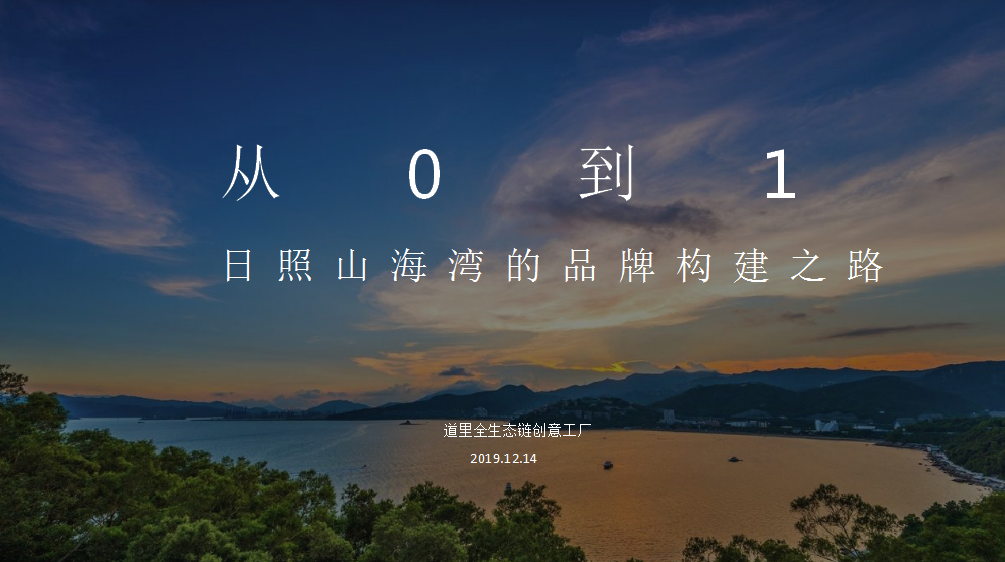 从 0 到 1

日照山海湾的品牌构建之路

道里全生态链创意工厂
2019.12.14